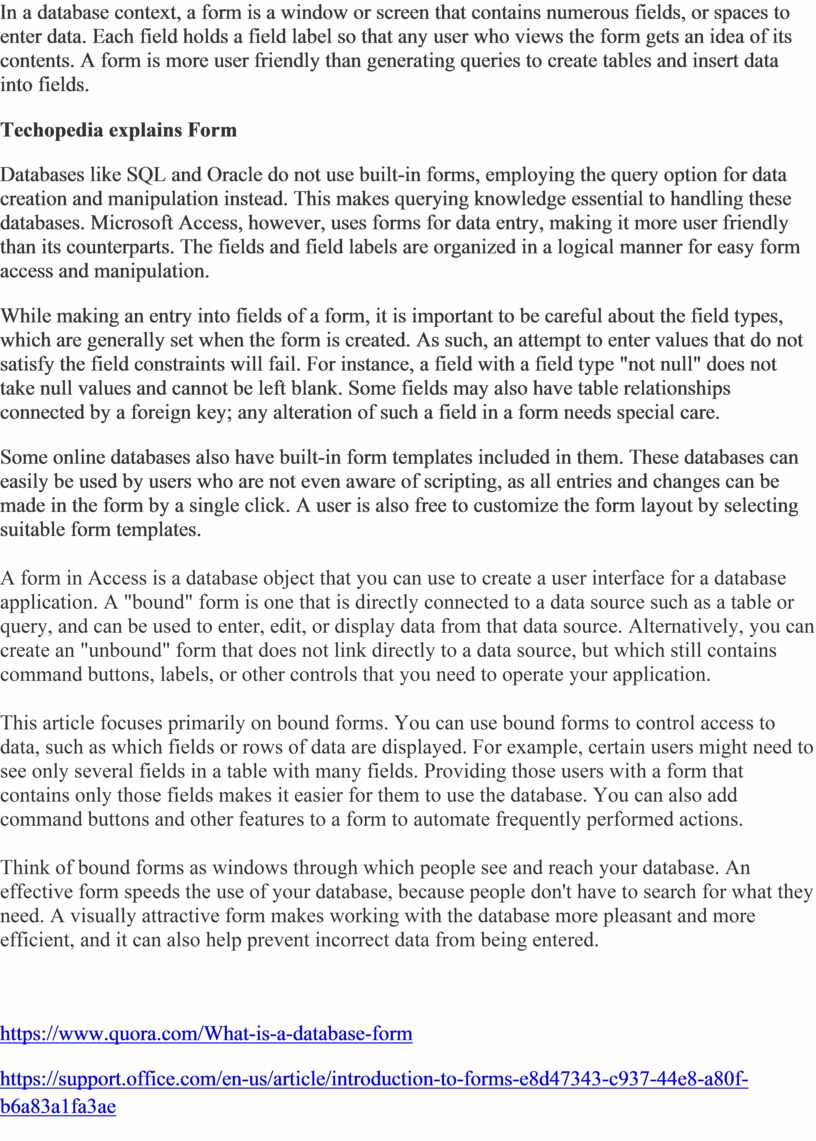 In a database context, a form is a window or screen that contains numerous fields, or spaces to enter data. Each field holds a field label so that any user who views the form gets an idea of its contents. A form is more user friendly than generating queries to create tables and insert data into fields.

Techopedia explains Form

Databases like SQL and Oracle do not use built-in forms, employing the query option for data creation and manipulation instead. This makes querying knowledge essential to handling these databases. Microsoft Access, however, uses forms for data entry, making it more user friendly than its counterparts. The fields and field labels are organized in a logical manner for easy form access and manipulation.

While making an entry into fields of a form, it is important to be careful about the field types, which are generally set when the form is created. As such, an attempt to enter values that do not satisfy the field constraints will fail. For instance, a field with a field type "not null" does not take null values and cannot be left blank. Some fields may also have table relationships connected by a foreign key; any alteration of such a field in a form needs special care.

Some online databases also have built-in form templates included in them. These databases can easily be used by users who are not even aware of scripting, as all entries and changes can be made in the form by a single click. A user is also free to customize the form layout by selecting suitable form templates.

A form in Access is a database object that you can use to create a user interface for a database application. A "bound" form is one that is directly connected to a data source such as a table or query, and can be used to enter, edit, or display data from that data source. Alternatively, you can create an "unbound" form that does not link directly to a data source, but which still contains command buttons, labels, or other controls that you need to operate your application.

This article focuses primarily on bound forms. You can use bound forms to control access to data, such as which fields or rows of data are displayed. For example, certain users might need to see only several fields in a table with many fields. Providing those users with a form that contains only those fields makes it easier for them to use the database. You can also add command buttons and other features to a form to automate frequently performed actions.

Think of bound forms as windows through which people see and reach your database. An effective form speeds the use of your database, because people don't have to search for what they need. A visually attractive form makes working with the database more pleasant and more efficient, and it can also help prevent incorrect data from being entered.

https://www.quora.com/What-is-a-database-form

https://support.office.com/en-us/article/introduction-to-forms-e8d47343-c937-44e8-a80f-b6a83a1fa3ae